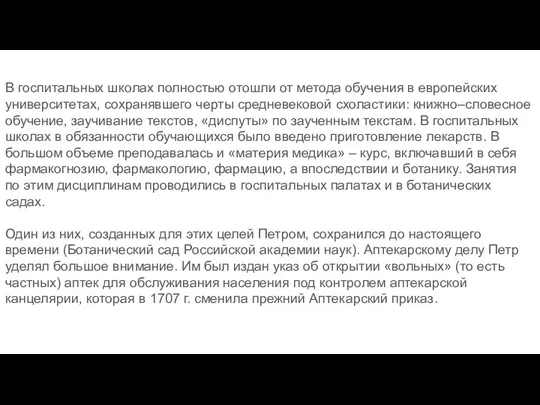 В госпитальных школах полностью отошли от метода обучения в европейских университетах, сохранявшего черты средневековой схоластики: книжно–словесное обучение, заучивание текстов, «диспуты» по заученным текстам. В госпитальных школах в обязанности обучающихся было введено приготовление лекарств. В большом объеме преподавалась и «материя медика» – курс, включавший в себя фармакогнозию, фармакологию, фармацию, а впоследствии и ботанику. Занятия по этим дисциплинам проводились в госпитальных палатах и в ботанических садах.

Один из них, созданных для этих целей Петром, сохранился до настоящего времени (Ботанический сад Российской академии наук). Аптекарскому делу Петр уделял большое внимание. Им был издан указ об открытии «вольных» (то есть частных) аптек для обслуживания населения под контролем аптекарской канцелярии, которая в 1707 г. сменила прежний Аптекарский приказ.